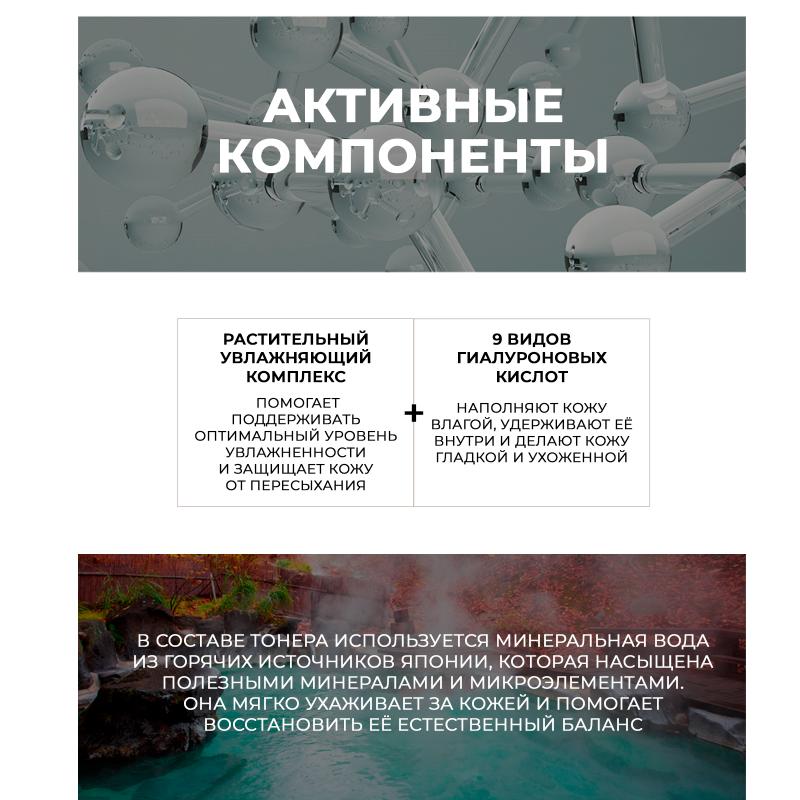 АКТИВНЫЕ КОМПОНЕНТЫ

РАСТИТЕЛЬНЫЙ УВЛАЖНЯЮЩИЙ КОМПЛЕКС

ПОМОГАЕТ ПОДДЕРЖИВАТЬ ОПТИМАЛЬНЫЙ УРОВЕНЬ УВЛАЖНЕННОСТИ И ЗАЩИЩАЕТ КОЖУ ОТ ПЕРЕСЫХАНИЯ

+

9 ВИДОВ ГИАЛУРОНОВЫХ КИСЛОТ

НАПОЛНЯЮТ КОЖУ ВЛАГОЙ, УДЕРЖИВАЮТ ЕЁ ВНУТРИ И ДЕЛАЮТ КОЖУ ГЛАДКОЙ И УХОЖЕННОЙ

В СОСТАВЕ ТОНЕРА ИСПОЛЬЗУЕТСЯ МИНЕРАЛЬНАЯ ВОДА ИЗ ГОРЯЧИХ ИСТОЧНИКОВ ЯПОНИИ, КОТОРАЯ НАСЫЩЕНА ПОЛЕЗНЫМИ МИНЕРАЛАМИ И МИКРОЭЛЕМЕНТАМИ. ОНА МЯГКО УХАЖИВАЕТ ЗА КОЖЕЙ И ПОМОГАЕТ ВОССТАНОВИТЬ ЕЁ ЕСТЕСТВЕННЫЙ БАЛАНС